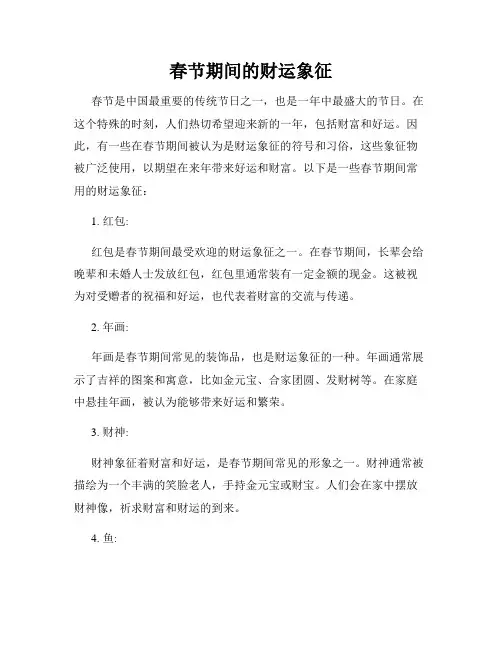 春节期间的财运象征

春节是中国最重要的传统节日之一，也是一年中最盛大的节日。在这个特殊的时刻，人们热切希望迎来新的一年，包括财富和好运。因此，有一些在春节期间被认为是财运象征的符号和习俗，这些象征物被广泛使用，以期望在来年带来好运和财富。以下是一些春节期间常用的财运象征：

1. 红包：

红包是春节期间最受欢迎的财运象征之一。在春节期间，长辈会给晚辈和未婚人士发放红包，红包里通常装有一定金额的现金。这被视为对受赠者的祝福和好运，也代表着财富的交流与传递。

2. 年画：

年画是春节期间常见的装饰品，也是财运象征的一种。年画通常展示了吉祥的图案和寓意，比如金元宝、合家团圆、发财树等。在家庭中悬挂年画，被认为能够带来好运和繁荣。

3. 财神：

财神象征着财富和好运，是春节期间常见的形象之一。财神通常被描绘为一个丰满的笑脸老人，手持金元宝或财宝。人们会在家中摆放财神像，祈求财富和财运的到来。

4. 鱼：